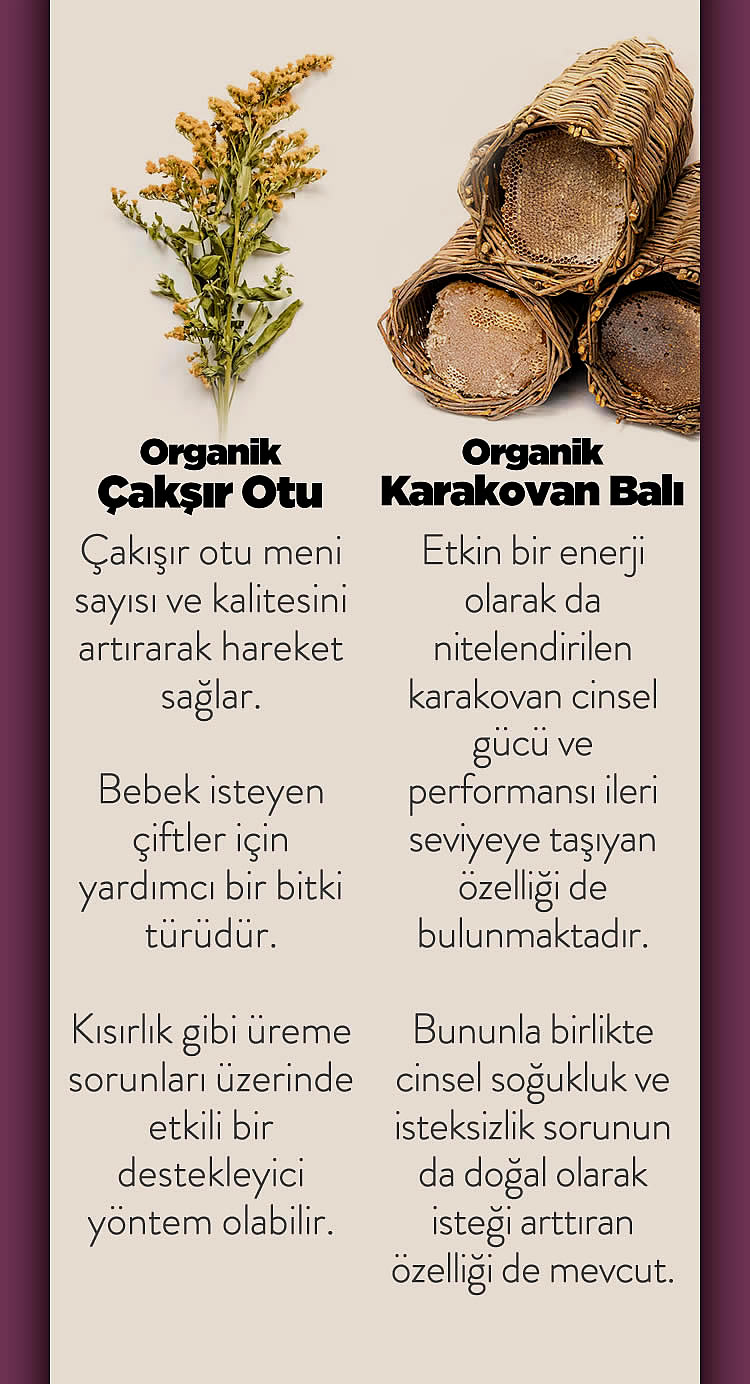 Organik
Çakşır Otu

Çakışır otu meni sayısı ve kalitesini artırarak hareket sağlar.

Bebek isteyen çiftler için yardımcı bir bitki türüdür.

Kısırlık gibi üreme sorunları üzerinde etkili bir destekleyici yöntem olabilir.

Organik
Karakovan Balı

Etkin bir enerji olarak da nitelendirilen karakovan cinsel gücü ve performansı ileri seviyeye taşıyan özelliği de bulunmaktadır.

Bununla birlikte cinsel soğukluk ve isteksizlik sorunun da doğal olarak isteği arttıran özelliği de mevcut.